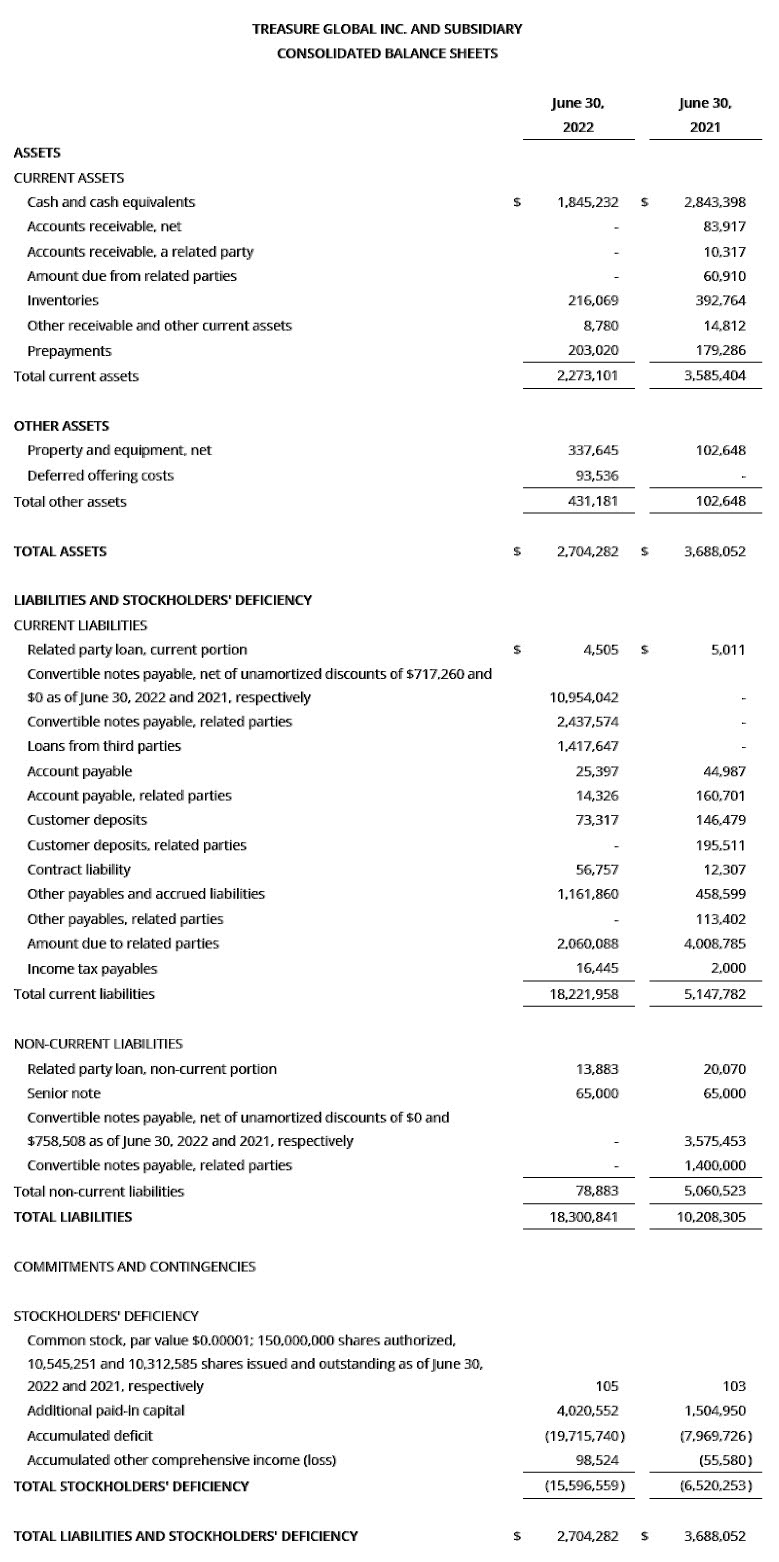 TREASURE GLOBAL INC. AND SUBSIDIARY
CONSOLIDATED BALANCE SHEETS

| | June 30, 2022 | June 30, 2021 |
|---|---|---|
| ASSETS | | |
| CURRENT ASSETS | | |
| Cash and cash equivalents | $ 1,845,232 | $ 2,843,398 |
| Accounts receivable, net | - | 83,917 |
| Accounts receivable, a related party | - | 10,317 |
| Amount due from related parties | - | 60,910 |
| Inventories | 216,069 | 392,764 |
| Other receivable and other current assets | 8,780 | 14,812 |
| Prepayments | 203,020 | 179,286 |
| Total current assets | 2,273,101 | 3,585,404 |
| OTHER ASSETS | | |
| Property and equipment, net | 337,645 | 102,648 |
| Deferred offering costs | 93,536 | - |
| Total other assets | 431,181 | 102,648 |
| TOTAL ASSETS | $ 2,704,282 | $ 3,688,052 |
| LIABILITIES AND STOCKHOLDERS' DEFICIENCY | | |
| CURRENT LIABILITIES | | |
| Related party loan, current portion | $ 4,505 | $ 5,011 |
| Convertible notes payable, net of unamortized discounts of $717,260 and $0 as of June 30, 2022 and 2021, respectively | 10,954,042 | - |
| Convertible notes payable, related parties | 2,437,574 | - |
| Loans from third parties | 1,417,647 | - |
| Account payable | 25,397 | 44,987 |
| Account payable, related parties | 14,326 | 160,701 |
| Customer deposits | 73,317 | 146,479 |
| Customer deposits, related parties | - | 195,511 |
| Contract liability | 56,757 | 12,307 |
| Other payables and accrued liabilities | 1,161,860 | 458,599 |
| Other payables, related parties | - | 113,402 |
| Amount due to related parties | 2,060,088 | 4,008,785 |
| Income tax payables | 16,445 | 2,000 |
| Total current liabilities | 18,221,958 | 5,147,782 |
| NON-CURRENT LIABILITIES | | |
| Related party loan, non-current portion | 13,883 | 20,070 |
| Senior note | 65,000 | 65,000 |
| Convertible notes payable, net of unamortized discounts of $0 and $758,508 as of June 30, 2022 and 2021, respectively | - | 3,575,453 |
| Convertible notes payable, related parties | - | 1,400,000 |
| Total non-current liabilities | 78,883 | 5,060,523 |
| TOTAL LIABILITIES | 18,300,841 | 10,208,305 |
| COMMITMENTS AND CONTINGENCIES | | |
| STOCKHOLDERS' DEFICIENCY | | |
| Common stock, par value $0.00001; 150,000,000 shares authorized, 10,545,251 and 10,312,585 shares issued and outstanding as of June 30, 2022 and 2021, respectively | 105 | 103 |
| Additional paid-in capital | 4,020,552 | 1,504,950 |
| Accumulated deficit | (19,715,740) | (7,969,726) |
| Accumulated other comprehensive income (loss) | 98,524 | (55,580) |
| TOTAL STOCKHOLDERS' DEFICIENCY | (15,596,559) | (6,520,253) |
| TOTAL LIABILITIES AND STOCKHOLDERS' DEFICIENCY | $ 2,704,282 | $ 3,688,052 |